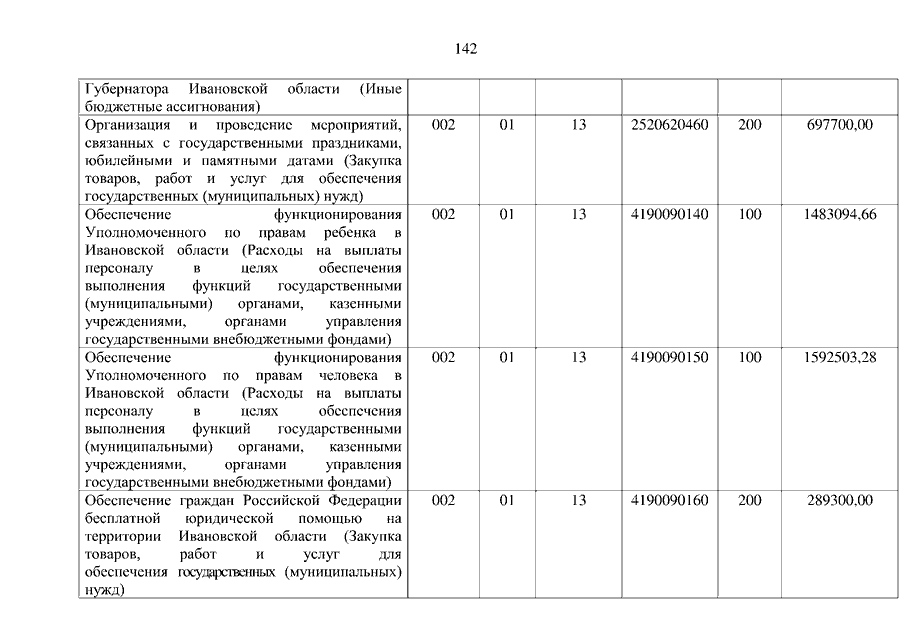 142

| | | | | | | |
|---|---|---|---|---|---|---|
| Губернатора Ивановской области (Иные бюджетные ассигнования) | | | | | | |
| Организация и проведение мероприятий, связанных с государственными праздниками, юбилейными и памятными датами (Закупка товаров, работ и услуг для обеспечения государственных (муниципальных) нужд) | 002 | 01 | 13 | 2520620460 | 200 | 697700,00 |
| Обеспечение функционирования Уполномоченного по правам ребенка в Ивановской области (Расходы на выплаты персоналу в целях обеспечения выполнения функций государственными (муниципальными) органами, казенными учреждениями, органами управления государственными внебюджетными фондами) | 002 | 01 | 13 | 4190090140 | 100 | 1483094,66 |
| Обеспечение функционирования Уполномоченного по правам человека в Ивановской области (Расходы на выплаты персоналу в целях обеспечения выполнения функций государственными (муниципальными) органами, казенными учреждениями, органами управления государственными внебюджетными фондами) | 002 | 01 | 13 | 4190090150 | 100 | 1592503,28 |
| Обеспечение граждан Российской Федерации бесплатной юридической помощью на территории Ивановской области (Закупка товаров, работ и услуг для обеспечения государственных (муниципальных) нужд) | 002 | 01 | 13 | 4190090160 | 200 | 289300,00 |